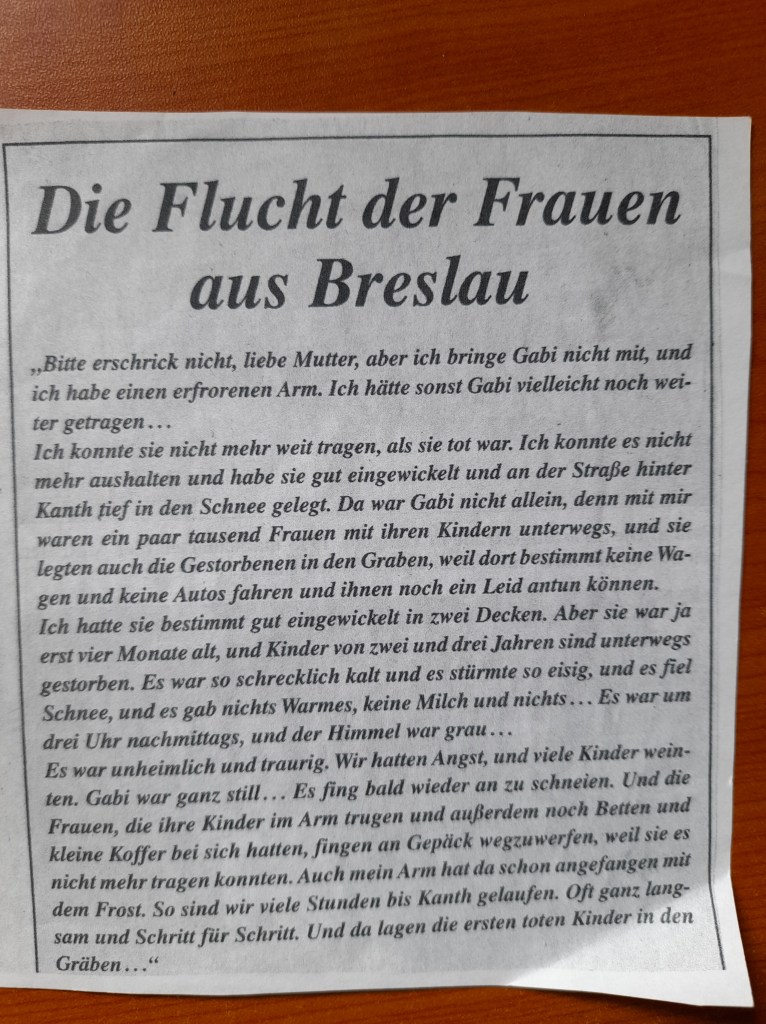 Die Flucht der Frauen aus Breslau

„Bitte erschrick nicht, liebe Mutter, aber ich bringe Gabi nicht mit, und ich habe einen erfrorenen Arm. Ich hätte sonst Gabi vielleicht noch weiter getragen…
Ich konnte sie nicht mehr weit tragen, als sie tot war. Ich konnte es nicht mehr aushalten und habe sie gut eingewickelt und an der Straße hinter Kanth tief in den Schnee gelegt. Da war Gabi nicht allein, denn mit mir waren ein paar tausend Frauen mit ihren Kindern unterwegs, und sie legten auch die Gestorbenen in den Graben, weil dort bestimmt keine Wagen und keine Autos fahren und ihnen noch ein Leid antun können.
Ich hatte sie bestimmt gut eingewickelt in zwei Decken. Aber sie war ja erst vier Monate alt, und Kinder von zwei und drei Jahren sind unterwegs gestorben. Es war so schrecklich kalt und es stürmte so eisig, und es fiel Schnee, und es gab nichts Warmes, keine Milch und nichts… Es war um drei Uhr nachmittags, und der Himmel war grau…
Es war unheimlich und traurig. Wir hatten Angst, und viele Kinder weinten. Gabi war ganz still… Es fing bald wieder an zu schneien. Und die Frauen, die ihre Kinder im Arm trugen und außerdem noch Betten und kleine Koffer bei sich hatten, fingen an Gepäck wegzuwerfen, weil sie es nicht mehr tragen konnten. Auch mein Arm hat da schon angefangen mit dem Frost. So sind wir viele Stunden bis Kanth gelaufen. Oft ganz langsam und Schritt für Schritt. Und da lagen die ersten toten Kinder in den Gräben…“